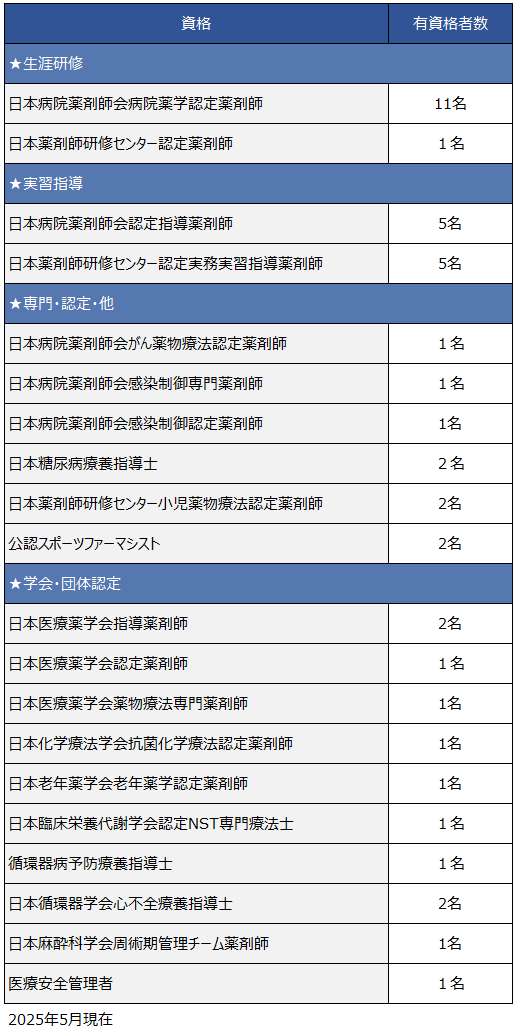 | 資格 | 有資格者数 |
|---|---|
| ★生涯研修 | |
| 日本病院薬剤師会病院薬学認定薬剤師 | 11名 |
| 日本薬剤師研修センター認定薬剤師 | 1名 |
| ★実習指導 | |
| 日本病院薬剤師会認定指導薬剤師 | 5名 |
| 日本薬剤師研修センター認定実務実習指導薬剤師 | 5名 |
| ★専門・認定・他 | |
| 日本病院薬剤師会がん薬物療法認定薬剤師 | 1名 |
| 日本病院薬剤師会感染制御専門薬剤師 | 1名 |
| 日本病院薬剤師会感染制御認定薬剤師 | 1名 |
| 日本糖尿病療養指導士 | 2名 |
| 日本薬剤師研修センター小児薬物療法認定薬剤師 | 2名 |
| 公認スポーツファーマシスト | 2名 |
| ★学会・団体認定 | |
| 日本医療薬学会指導薬剤師 | 2名 |
| 日本医療薬学会認定薬剤師 | 1名 |
| 日本医療薬学会薬物療法専門薬剤師 | 1名 |
| 日本化学療法学会抗菌化学療法認定薬剤師 | 1名 |
| 日本老年薬学会老年薬学認定薬剤師 | 1名 |
| 日本臨床栄養代謝学会認定NST専門療法士 | 1名 |
| 循環器病予防療養指導士 | 1名 |
| 日本循環器学会心不全療養指導士 | 2名 |
| 日本麻酔科学会周術期管理チーム薬剤師 | 1名 |
| 医療安全管理者 | 1名 |

2025年5月現在